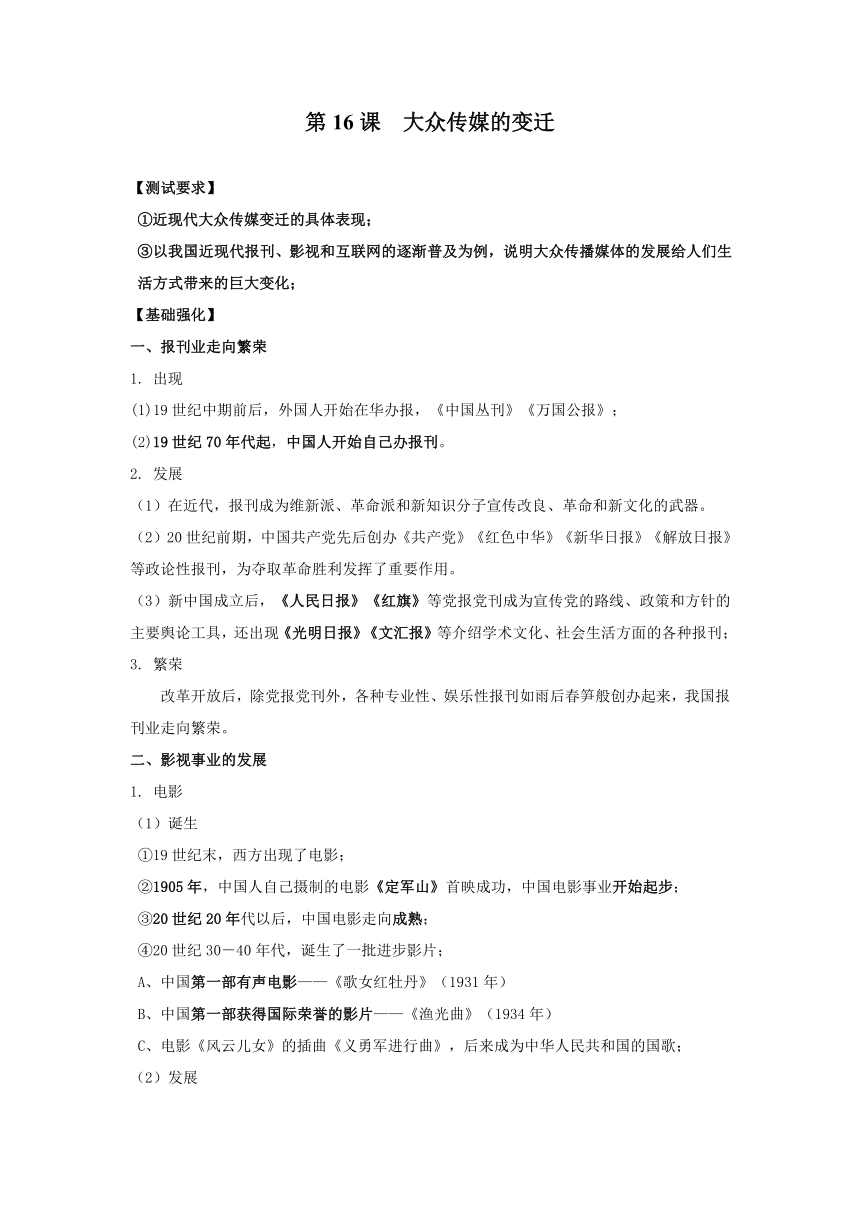 第 16 课 大众传媒的变迁

【测试要求】

①近现代大众传媒变迁的具体表现；

③以我国近现代报刊、影视和互联网的逐渐普及为例，说明大众传播媒体的发展给人们生活方式带来的巨大变化；

【基础强化】

一、报刊业走向繁荣

1. 出现

(1)19 世纪中期前后，外国人开始在华办报，《中国丛刊》《万国公报》；

(2)19 世纪 70 年代起，中国人开始自己办报刊。

2. 发展

（1）在近代，报刊成为维新派、革命派和新知识分子宣传改良、革命和新文化的武器。

（2）20 世纪前期，中国共产党先后创办《共产党》《红色中华》《新华日报》《解放日报》等政论性报刊，为夺取革命胜利发挥了重要作用。

（3）新中国成立后，《人民日报》《红旗》等党报党刊成为宣传党的路线、政策和方针的主要舆论工具，还出现《光明日报》《文汇报》等介绍学术文化、社会生活方面的各种报刊；

3. 繁荣

改革开放后，除党报党刊外，各种专业性、娱乐性报刊如雨后春笋般创办起来，我国报刊业走向繁荣。

二、影视事业的发展

1. 电影

（1）诞生

①19 世纪末，西方出现了电影；

②1905 年，中国人自己摄制的电影《定军山》首映成功，中国电影事业开始起步；

③20 世纪 20 年代以后，中国电影走向成熟；

④20 世纪 30－40 年代，诞生了一批进步影片；

A、中国第一部有声电影——《歌女红牡丹》（1931 年）

B、中国第一部获得国际荣誉的影片——《渔光曲》（1934 年）

C、电影《风云儿女》的插曲《义勇军进行曲》，后来成为中华人民共和国的国歌；

（2）发展